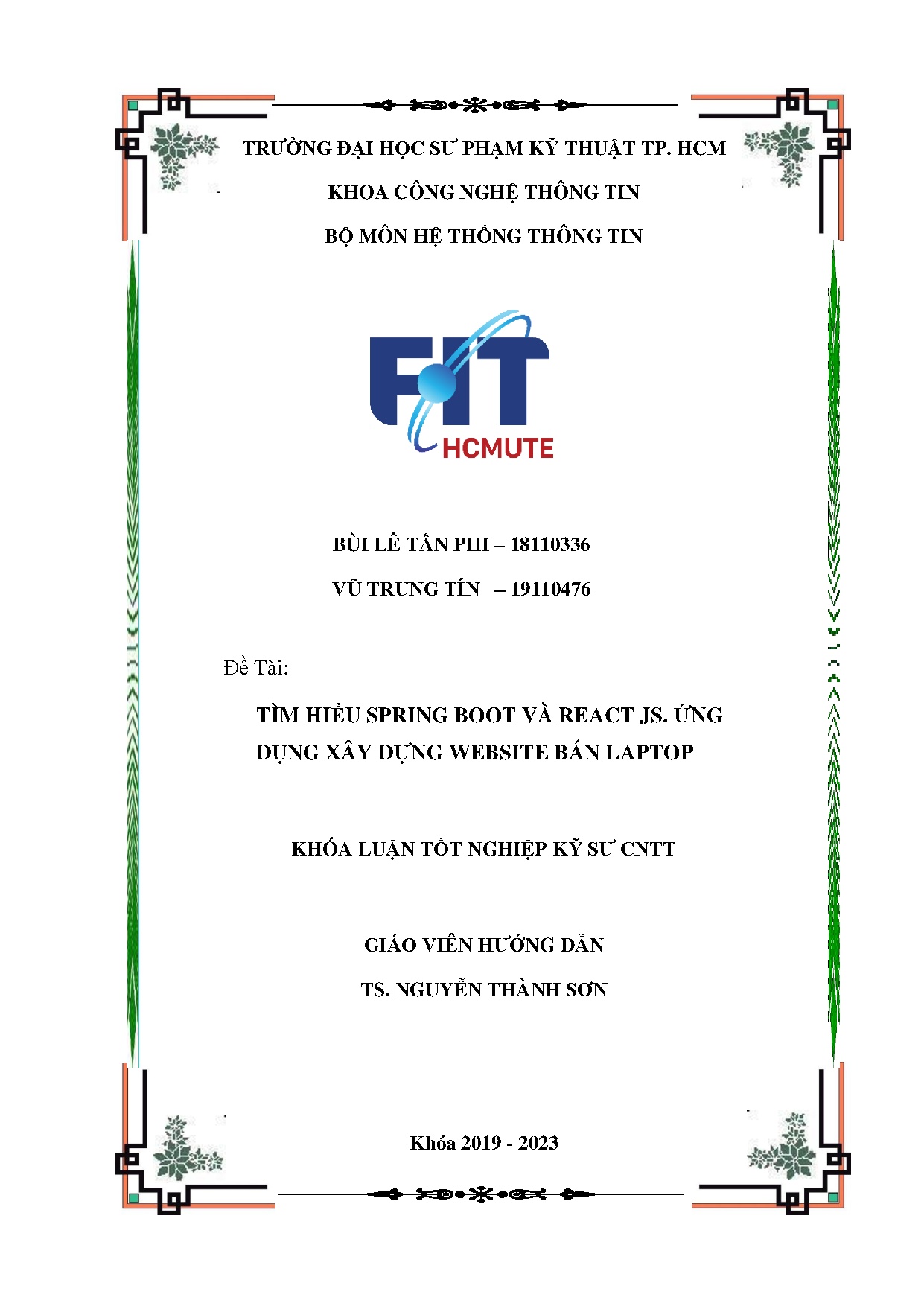 TRƯỜNG ĐẠI HỌC SƯ PHẠM KỸ THUẬT TP. HCM

KHOA CÔNG NGHỆ THÔNG TIN

BỘ MÔN HỆ THỐNG THÔNG TIN

FIT

HCMUTE

BÙI LÊ TẤN PHI – 18110336

VŨ TRUNG TÍN – 19110476

Đề Tài:

TÌM HIỂU SPRING BOOT VÀ REACT JS. ỨNG DỤNG XÂY DỰNG WEBSITE BÁN LAPTOP

KHÓA LUẬN TỐT NGHIỆP KỸ SƯ CNTT

GIÁO VIÊN HƯỚNG DẪN

TS. NGUYỄN THÀNH SƠN

Khóa 2019 - 2023